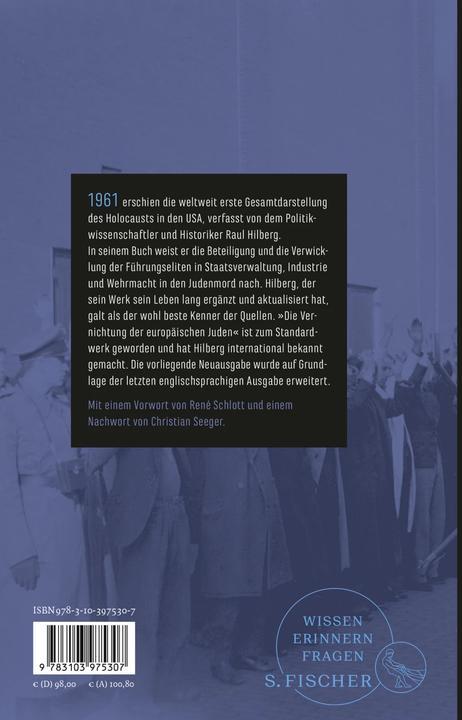 1961 erschien die weltweit erste Gesamtdarstellung des Holocausts in den USA, verfasst von dem Politikwissenschaftler und Historiker Raul Hilberg.
In seinem Buch weist er die Beteiligung und die Verwicklung der Führungseliten in Staatsverwaltung, Industrie und Wehrmacht in den Judenmord nach. Hilberg, der sein Werk sein Leben lang ergänzt und aktualisiert hat, galt als der wohl beste Kenner der Quellen. »Die Vernichtung der europäischen Juden« ist zum Standardwerk geworden und hat Hilberg international bekannt gemacht. Die vorliegende Neuausgabe wurde auf Grundlage der letzten englischsprachigen Ausgabe erweitert.

Mit einem Vorwort von René Schlott und einem Nachwort von Christian Seeger.

ISBN 978-3-10-397530-7

9 783103 975307

€ (D) 98,00 € (A) 100,80

WISSEN
ERINNERN
FRAGEN
S. FISCHER